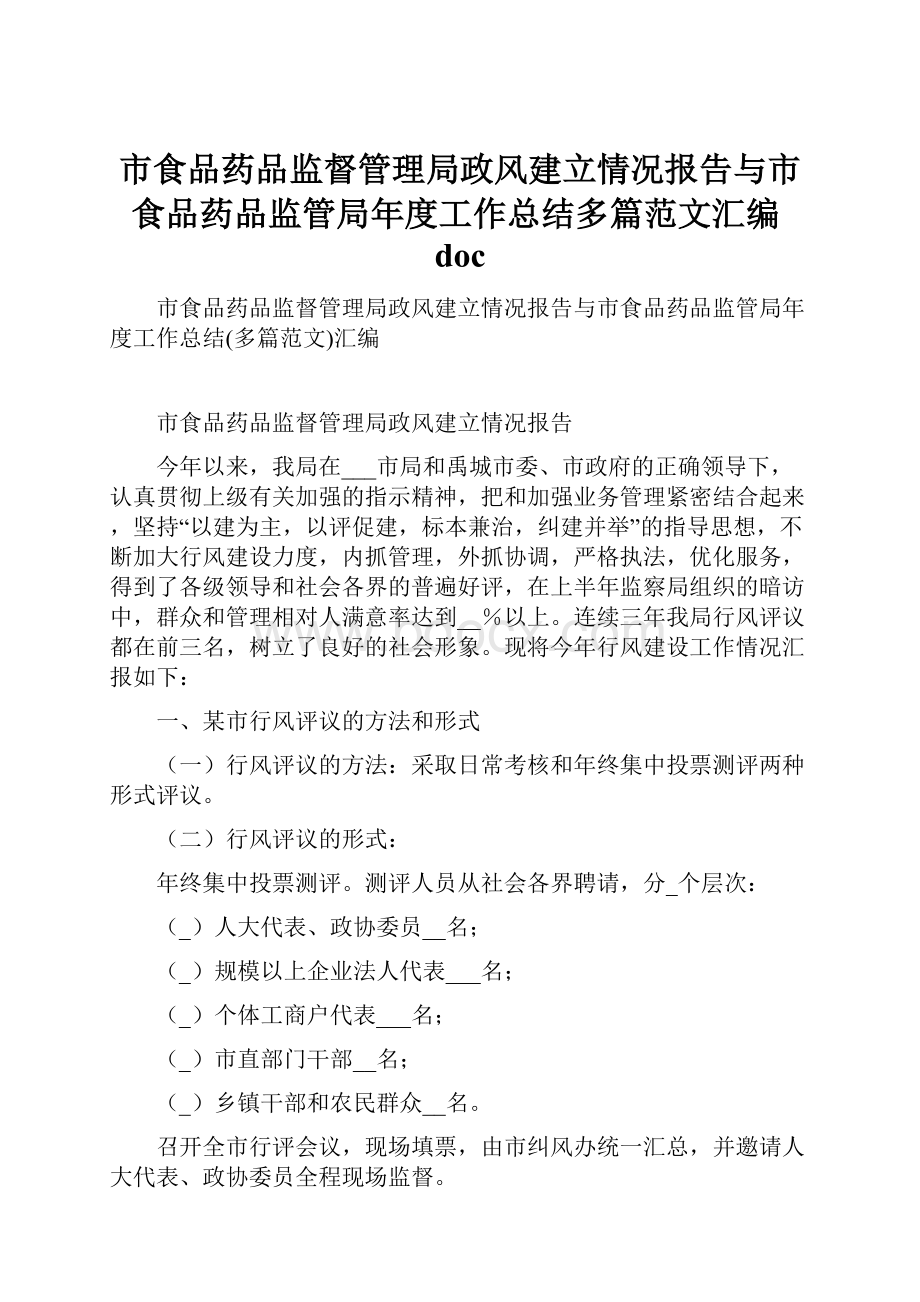 市食品药品监督管理局政风建立情况报告与市食品药品监管局年度工作总结多篇范文汇编doc

市食品药品监督管理局政风建立情况报告与市食品药品监管局年度工作总结(多篇范文)汇编

市食品药品监督管理局政风建立情况报告

今年以来，我局在___市局和禹城市委、市政府的正确领导下，认真贯彻上级有关加强的指示精神，把和加强业务管理紧密结合起来，坚持“以建为主，以评促建，标本兼治，纠建并举”的指导思想，不断加大行风建设力度，内抓管理，外抓协调，严格执法，优化服务，得到了各级领导和社会各界的普遍好评，在上半年监察局组织的暗访中，群众和管理相对人满意率达到__%以上。连续三年我局行风评议都在前三名，树立了良好的社会形象。现将今年行风建设工作情况汇报如下：

一、某市行风评议的方法和形式

（一）行风评议的方法：采取日常考核和年终集中投票测评两种形式评议。

（二）行风评议的形式：

年终集中投票测评。测评人员从社会各界聘请，分_个层次：

（_）人大代表、政协委员__名；

（_）规模以上企业法人代表___名；

（_）个体工商户代表___名；

（_）市直部门干部__名；

（_）乡镇干部和农民群众__名。

召开全市行评会议，现场填票，由市纠风办统一汇总，并邀请人大代表、政协委员全程现场监督。